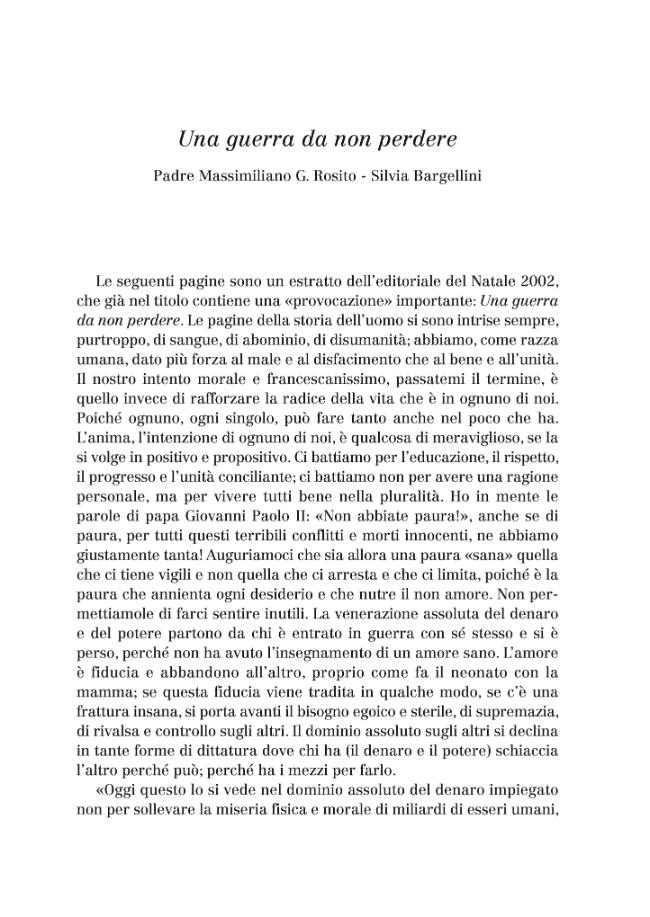 Una guerra da non perdere

Padre Massimiliano G. Rosito - Silvia Bargellini

Le seguenti pagine sono un estratto dell'editoriale del Natale 2002, che già nel titolo contiene una «provocazione» importante: Una guerra da non perdere. Le pagine della storia dell'uomo si sono intrise sempre, purtroppo, di sangue, di abominio, di disumanità; abbiamo, come razza umana, dato più forza al male e al disfacimento che al bene e all'unità. Il nostro intento morale e francescanissimo, passatemi il termine, è quello invece di rafforzare la radice della vita che è in ognuno di noi. Poiché ognuno, ogni singolo, può fare tanto anche nel poco che ha. L'anima, l'intenzione di ognuno di noi, è qualcosa di meraviglioso, se la si volge in positivo e propositivo. Ci battiamo per l'educazione, il rispetto, il progresso e l'unità conciliante; ci battiamo non per avere una ragione personale, ma per vivere tutti bene nella pluralità. Ho in mente le parole di papa Giovanni Paolo II: «Non abbiate paura!», anche se di paura, per tutti questi terribili conflitti e morti innocenti, ne abbiamo giustamente tanta! Auguriamoci che sia allora una paura «sana» quella che ci tiene vigili e non quella che ci arresta e che ci limita, poiché è la paura che annienta ogni desiderio e che nutre il non amore. Non permettiamole di farci sentire inutili. La venerazione assoluta del denaro e del potere partono da chi è entrato in guerra con sé stesso e si è perso, perché non ha avuto l'insegnamento di un amore sano. L'amore è fiducia e abbandono all'altro, proprio come fa il neonato con la mamma; se questa fiducia viene tradita in qualche modo, se c'è una frattura insana, si porta avanti il bisogno egoico e sterile, di supremazia, di rivalsa e controllo sugli altri. Il dominio assoluto sugli altri si declina in tante forme di dittatura dove chi ha (il denaro e il potere) schiaccia l'altro perché può; perché ha i mezzi per farlo.

«Oggi questo lo si vede nel dominio assoluto del denaro impiegato non per sollevare la miseria fisica e morale di miliardi di esseri umani,